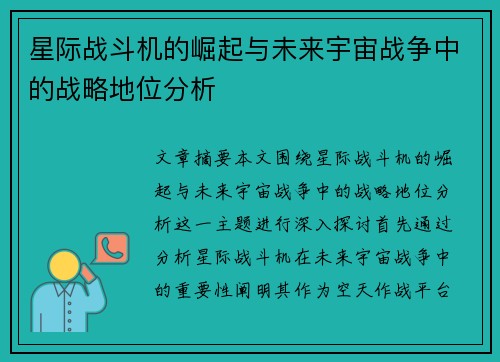 星际战斗机的崛起与未来宇宙战争中的战略地位分析

文章摘要本文围绕星际战斗机的崛起与未来宇宙战争中的战略地位分析这一主题进行深入探讨首先通过分析星际战斗机在未来宇宙战争中的重要性阐明其作为空天作战平台